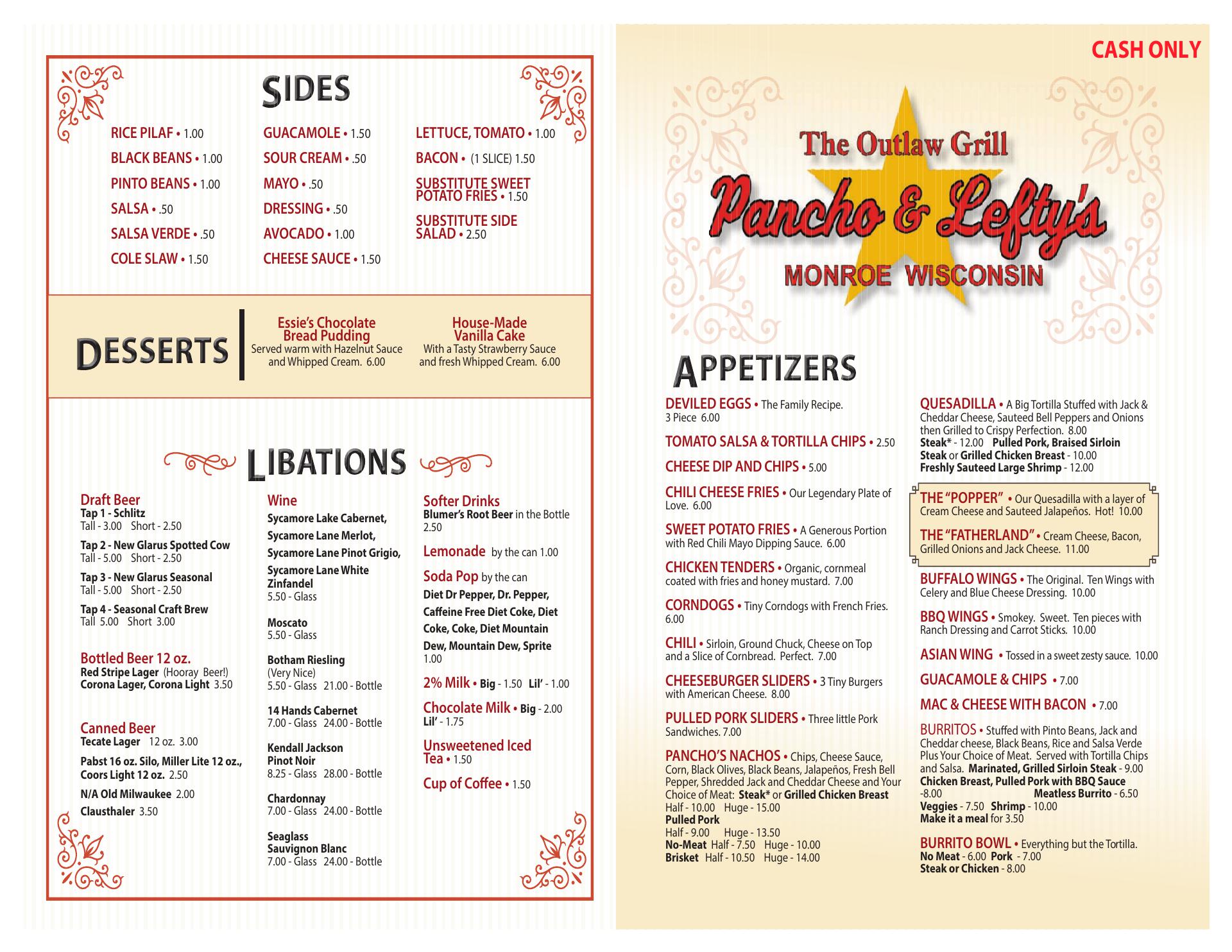 SIDES

RICE PILAF • 1.00
BLACK BEANS • 1.00
PINTO BEANS • 1.00
SALSA • .50
SALSA VERDE • .50
COLE SLAW • 1.50

GUACAMOLE • 1.50
SOUR CREAM • .50
MAYO • .50
DRESSING • .50
AVOCADO • 1.00
CHEESE SAUCE • 1.50

LETTUCE, TOMATO • 1.00
BACON • (1 SLICE) 1.50
SUBSTITUTE SWEET POTATO FRIES • 1.50
SUBSTITUTE SIDE SALAD • 2.50

DESSERTS

Essie's Chocolate Bread Pudding
Served warm with Hazelnut Sauce and Whipped Cream. 6.00

House-Made Vanilla Cake
With a Tasty Strawberry Sauce and fresh Whipped Cream. 6.00

LIBATIONS

Draft Beer
Tap 1 - Schlitz
Tall - 3.00 Short - 2.50
Tap 2 - New Glarus Spotted Cow
Tall - 5.00 Short - 2.50
Tap 3 - New Glarus Seasonal
Tall - 5.00 Short - 2.50
Tap 4 - Seasonal Craft Brew
Tall 5.00 Short 3.00

Bottled Beer 12 oz.
Red Stripe Lager (Hooray Beer!)
Corona Lager, Corona Light 3.50

Canned Beer
Tecate Lager 12 oz. 3.00
Pabst 16 oz. Silo, Miller Lite 12 oz., Coors Light 12 oz. 2.50
N/A Old Milwaukee 2.00
Clausthaler 3.50

Wine
Sycamore Lake Cabernet,
Sycamore Lane Merlot,
Sycamore Lane Pinot Grigio,
Sycamore Lane White Zinfandel
5.50 - Glass

Moscato
5.50 - Glass

Botham Riesling
(Very Nice)
5.50 - Glass 21.00 - Bottle

14 Hands Cabernet
7.00 - Glass 24.00 - Bottle

Kendall Jackson Pinot Noir
8.25 - Glass 28.00 - Bottle

Chardonnay
7.00 - Glass 24.00 - Bottle

Seaglass Sauvignon Blanc
7.00 - Glass 24.00 - Bottle

Softer Drinks
Blumer's Root Beer in the Bottle 2.50
Lemonade by the can 1.00
Soda Pop by the can
Diet Dr Pepper, Dr. Pepper, Caffeine Free Diet Coke, Diet Coke, Coke, Diet Mountain Dew, Mountain Dew, Sprite
1.00
2% Milk • Big - 1.50 Lil' - 1.00
Chocolate Milk • Big - 2.00 Lil' - 1.75
Unsweetened Iced Tea • 1.50
Cup of Coffee • 1.50

CASH ONLY

The Outlaw Grill
Pancho & Lefty's
MONROE WISCONSIN

APPETIZERS

DEVILED EGGS • The Family Recipe. 3 Piece 6.00
TOMATO SALSA & TORTILLA CHIPS • 2.50
CHEESE DIP AND CHIPS • 5.00
CHILI CHEESE FRIES • Our Legendary Plate of Love. 6.00
SWEET POTATO FRIES • A Generous Portion with Red Chili Mayo Dipping Sauce. 6.00
CHICKEN TENDERS • Organic, cornmeal coated with fries and honey mustard. 7.00
CORNDOGS • Tiny Corndogs with French Fries. 6.00
CHILI • Sirloin, Ground Chuck, Cheese on Top and a Slice of Cornbread. Perfect. 7.00
CHEESEBURGER SLIDERS • 3 Tiny Burgers with American Cheese. 8.00
PULLED PORK SLIDERS • Three little Pork Sandwiches. 7.00
PANCHO'S NACHOS • Chips, Cheese Sauce, Corn, Black Olives, Black Beans, Jalapeños, Fresh Bell Pepper, Shredded Jack and Cheddar Cheese and Your Choice of Meat: Steak* or Grilled Chicken Breast
Half - 10.00 Huge - 15.00
Pulled Pork
Half - 9.00 Huge - 13.50
No-Meat Half - 7.50 Huge - 10.00
Brisket Half - 10.50 Huge - 14.00

QUESADILLA • A Big Tortilla Stuffed with Jack & Cheddar Cheese, Sauteed Bell Peppers and Onions then Grilled to Crispy Perfection. 8.00
Steak* - 12.00 Pulled Pork, Braised Sirloin Steak or Grilled Chicken Breast - 10.00
Freshly Sauteed Large Shrimp - 12.00

THE "POPPER" • Our Quesadilla with a layer of Cream Cheese and Sauteed Jalapeños. Hot! 10.00
THE "FATHERLAND" • Cream Cheese, Bacon, Grilled Onions and Jack Cheese. 11.00

BUFFALO WINGS • The Original. Ten Wings with Celery and Blue Cheese Dressing. 10.00
BBQ WINGS • Smokey. Sweet. Ten pieces with Ranch Dressing and Carrot Sticks. 10.00
ASIAN WING • Tossed in a sweet zesty sauce. 10.00
GUACAMOLE & CHIPS • 7.00
MAC & CHEESE WITH BACON • 7.00
BURRITOS • Stuffed with Pinto Beans, Jack and Cheddar cheese, Black Beans, Rice and Salsa Verde Plus Your Choice of Meat. Served with Tortilla Chips and Salsa. Marinated, Grilled Sirloin Steak - 9.00
Chicken Breast, Pulled Pork with BBQ Sauce -8.00 Meatless Burrito - 6.50
Veggies - 7.50 Shrimp - 10.00
Make it a meal for 3.50
BURRITO BOWL • Everything but the Tortilla.
No Meat - 6.00 Pork - 7.00
Steak or Chicken - 8.00